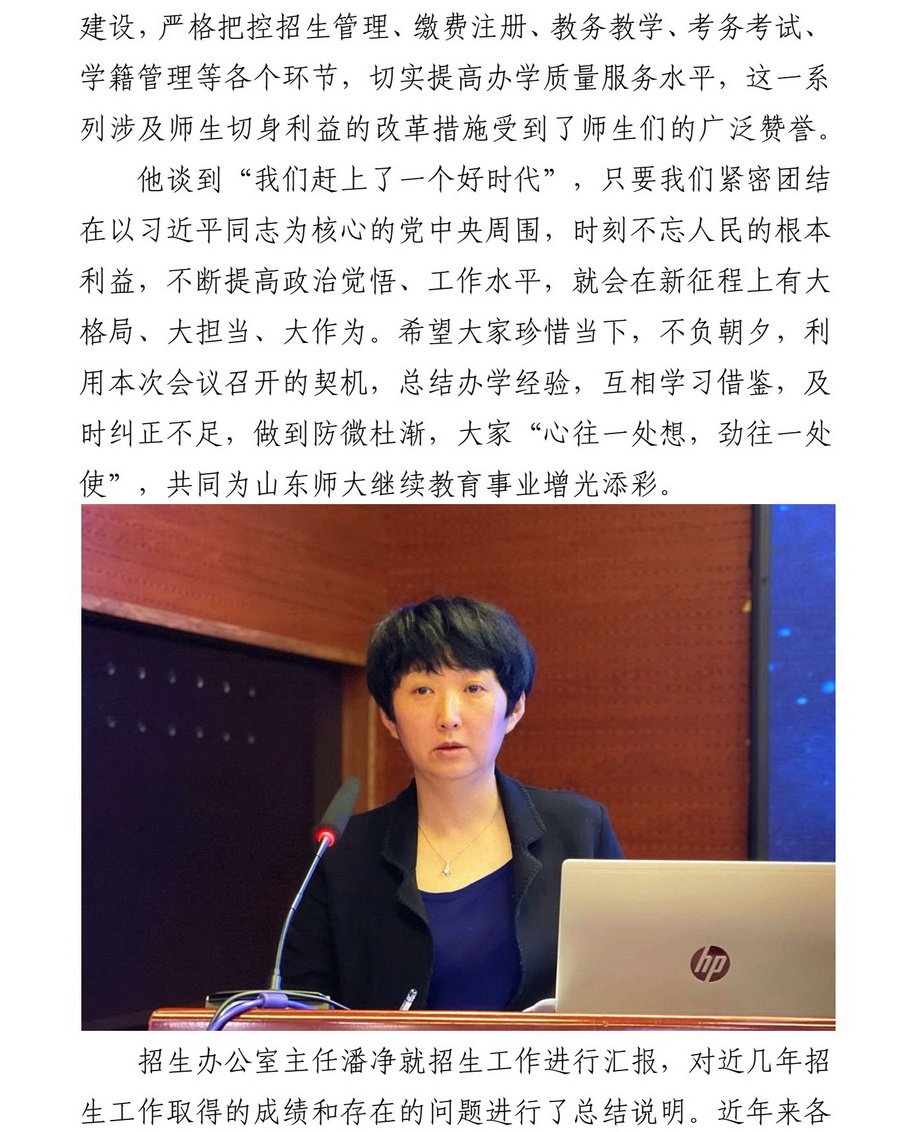 建设，严格把控招生管理、缴费注册、教务教学、考务考试、学籍管理等各个环节，切实提高办学质量服务水平，这一系列涉及师生切身利益的改革措施受到了师生们的广泛赞誉。

他谈到“我们赶上了一个好时代”，只要我们紧密团结在以习近平同志为核心的党中央周围，时刻不忘人民的根本利益，不断提高政治觉悟、工作水平，就会在新征程上有大格局、大担当、大作为。希望大家珍惜当下，不负朝夕，利用本次会议召开的契机，总结办学经验，互相学习借鉴，及时纠正不足，做到防微杜渐，大家“心往一处想，劲往一处使”，共同为山东师大继续教育事业增光添彩。

hp

招生办公室主任潘净就招生工作进行汇报，对近几年招生工作取得的成绩和存在的问题进行了总结说明。近年来各